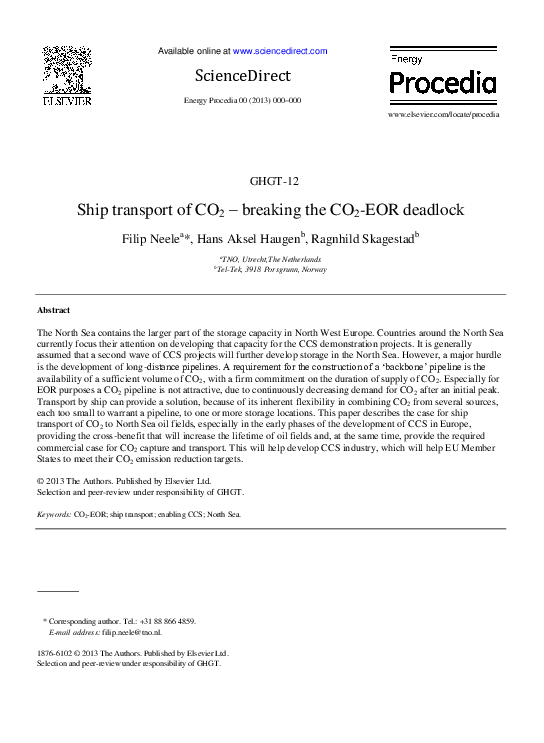 ELSEVIER

Available online at www.sciencedirect.com

ScienceDirect

Energy Procedia 00 (2013) 000–000

Energy Procedia

www.elsevier.com/locate/procedia

GHGT-12

Ship transport of $CO_2$ – breaking the $CO_2$-EOR deadlock

Filip Neele$^{a}$*, Hans Aksel Haugen$^{b}$, Ragnhild Skagestad$^{b}$

$^{a}$TNO, Utrecht,The Netherlands
$^{b}$Tel-Tek, 3918 Porsgrunn, Norway

Abstract

The North Sea contains the larger part of the storage capacity in North West Europe. Countries around the North Sea currently focus their attention on developing that capacity for the CCS demonstration projects. It is generally assumed that a second wave of CCS projects will further develop storage in the North Sea. However, a major hurdle is the development of long-distance pipelines. A requirement for the construction of a 'backbone' pipeline is the availability of a sufficient volume of $CO_2$, with a firm commitment on the duration of supply of $CO_2$. Especially for EOR purposes a $CO_2$ pipeline is not attractive, due to continuously decreasing demand for $CO_2$ after an initial peak. Transport by ship can provide a solution, because of its inherent flexibility in combining $CO_2$ from several sources, each too small to warrant a pipeline, to one or more storage locations. This paper describes the case for ship transport of $CO_2$ to North Sea oil fields, especially in the early phases of the development of CCS in Europe, providing the cross-benefit that will increase the lifetime of oil fields and, at the same time, provide the required commercial case for $CO_2$ capture and transport. This will help develop CCS industry, which will help EU Member States to meet their $CO_2$ emission reduction targets.

© 2013 The Authors. Published by Elsevier Ltd.
Selection and peer-review under responsibility of GHGT.

Keywords: $CO_2$-EOR; ship transport; enabling CCS; North Sea.

* Corresponding author. Tel.: +31 88 866 4859.
E-mail address: filip.neele@tno.nl.

1876-6102 © 2013 The Authors. Published by Elsevier Ltd.
Selection and peer-review under responsibility of GHGT.